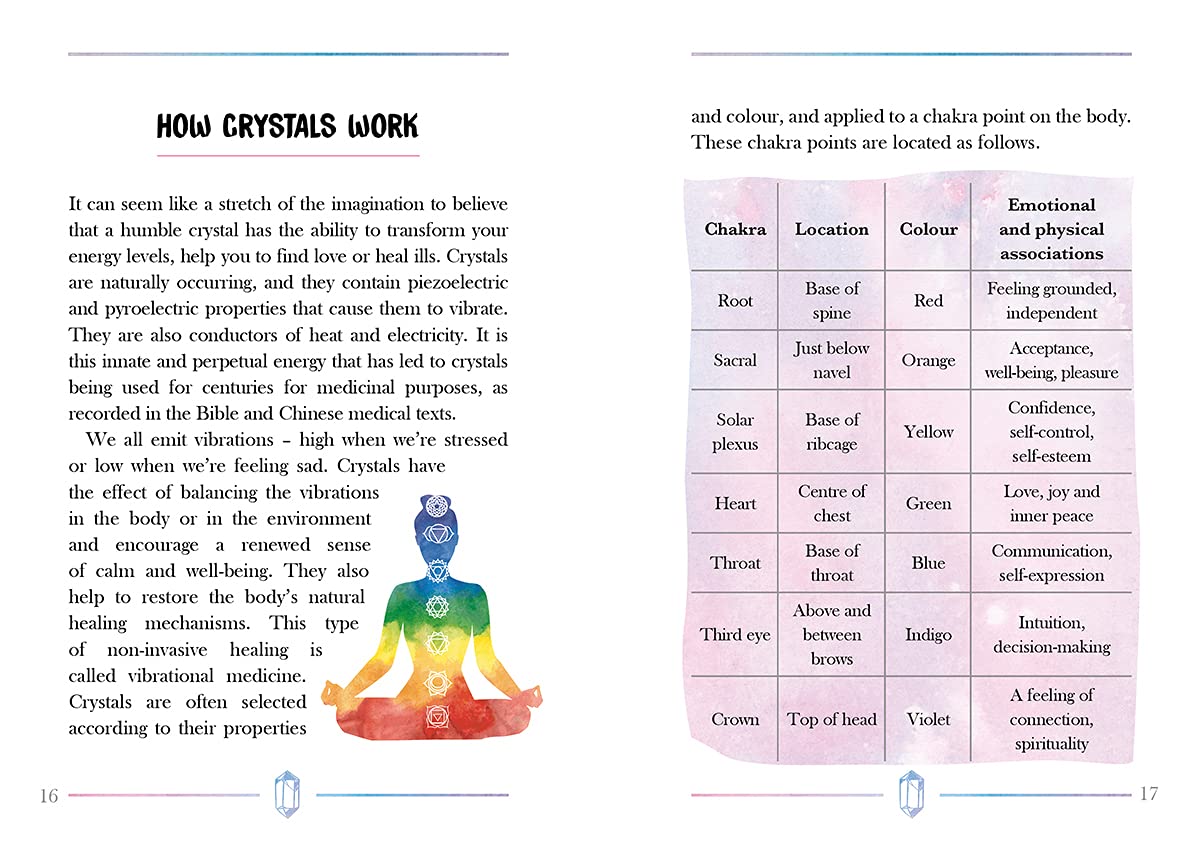 HOW CRYSTALS WORK

It can seem like a stretch of the imagination to believe that a humble crystal has the ability to transform your energy levels, help you to find love or heal ills. Crystals are naturally occurring, and they contain piezoelectric and pyroelectric properties that cause them to vibrate. They are also conductors of heat and electricity. It is this innate and perpetual energy that has led to crystals being used for centuries for medicinal purposes, as recorded in the Bible and Chinese medical texts.

We all emit vibrations – high when we're stressed or low when we're feeling sad. Crystals have the effect of balancing the vibrations in the body or in the environment and encourage a renewed sense of calm and well-being. They also help to restore the body's natural healing mechanisms. This type of non-invasive healing is called vibrational medicine. Crystals are often selected according to their properties

16

and colour, and applied to a chakra point on the body. These chakra points are located as follows.

| Chakra | Location | Colour | Emotional and physical associations |
|---|---|---|---|
| Root | Base of spine | Red | Feeling grounded, independent |
| Sacral | Just below navel | Orange | Acceptance, well-being, pleasure |
| Solar plexus | Base of ribcage | Yellow | Confidence, self-control, self-esteem |
| Heart | Centre of chest | Green | Love, joy and inner peace |
| Throat | Base of throat | Blue | Communication, self-expression |
| Third eye | Above and between brows | Indigo | Intuition, decision-making |
| Crown | Top of head | Violet | A feeling of connection, spirituality |

17